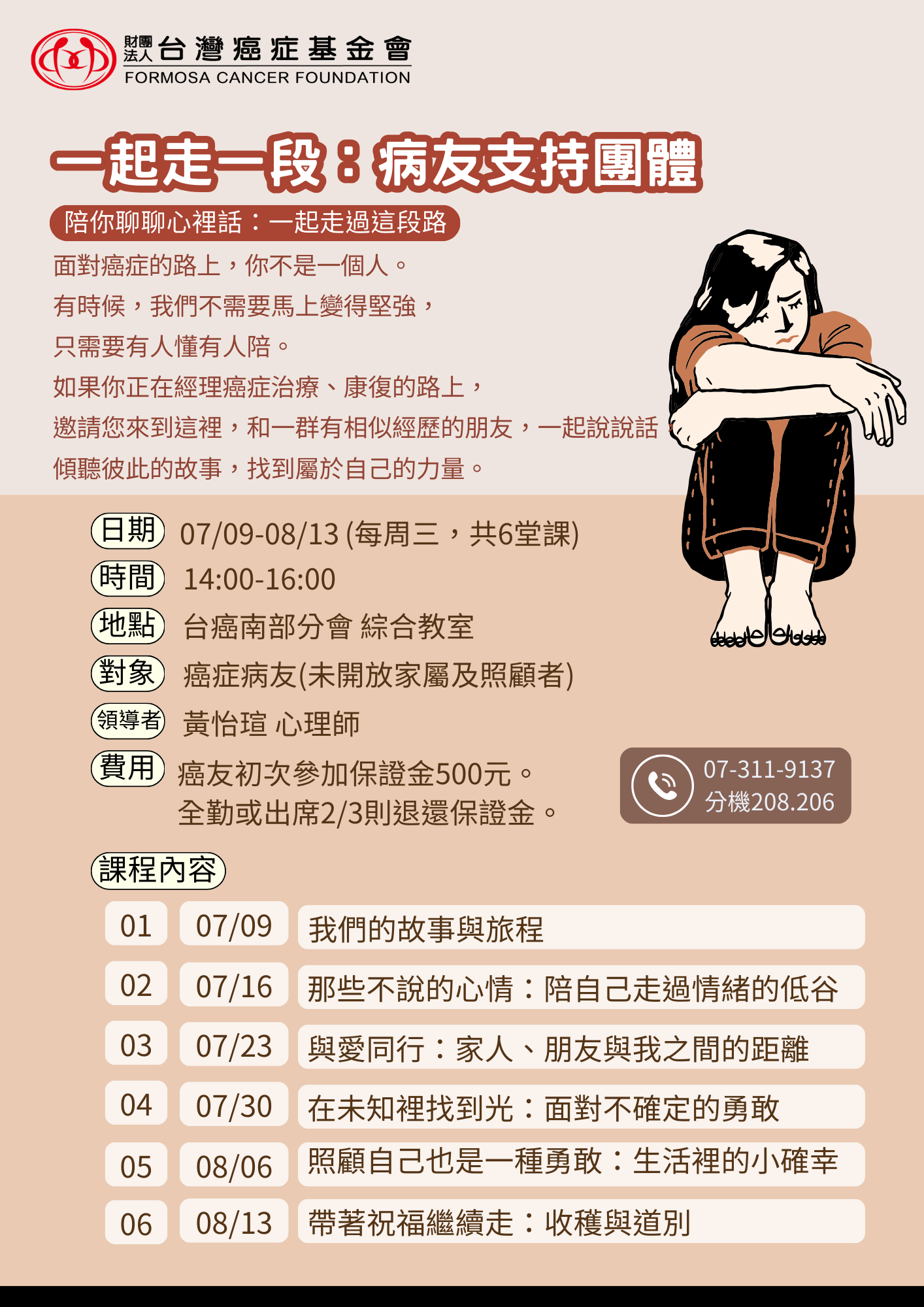 財團法人 台灣癌症基金會
FORMOSA CANCER FOUNDATION

一起走一段：病友支持團體

陪你聊聊心裡話：一起走過這段路

面對癌症的路上，你不是一個人。
有時候，我們不需要馬上變得堅強，
只需要有人懂有人陪。
如果你正在經理癌症治療、康復的路上，
邀請您來到這裡，和一群有相似經歷的朋友，一起說說話
傾聽彼此的故事，找到屬於自己的力量。

日期 07/09-08/13 (每周三，共6堂課)
時間 14:00-16:00
地點 台癌南部分會 綜合教室
對象 癌症病友(未開放家屬及照顧者)
領導者 黃怡瑄 心理師
費用 癌友初次參加保證金500元。
全勤或出席2/3則退還保證金。

07-311-9137
分機208.206

課程內容

| 01 | 07/09 | 我們的故事與旅程 |
|---|---|---|
| 02 | 07/16 | 那些不說的心情：陪自己走過情緒的低谷 |
| 03 | 07/23 | 與愛同行：家人、朋友與我之間的距離 |
| 04 | 07/30 | 在未知裡找到光：面對不確定的勇敢 |
| 05 | 08/06 | 照顧自己也是一種勇敢：生活裡的小確幸 |
| 06 | 08/13 | 帶著祝福繼續走：收穫與道別 |